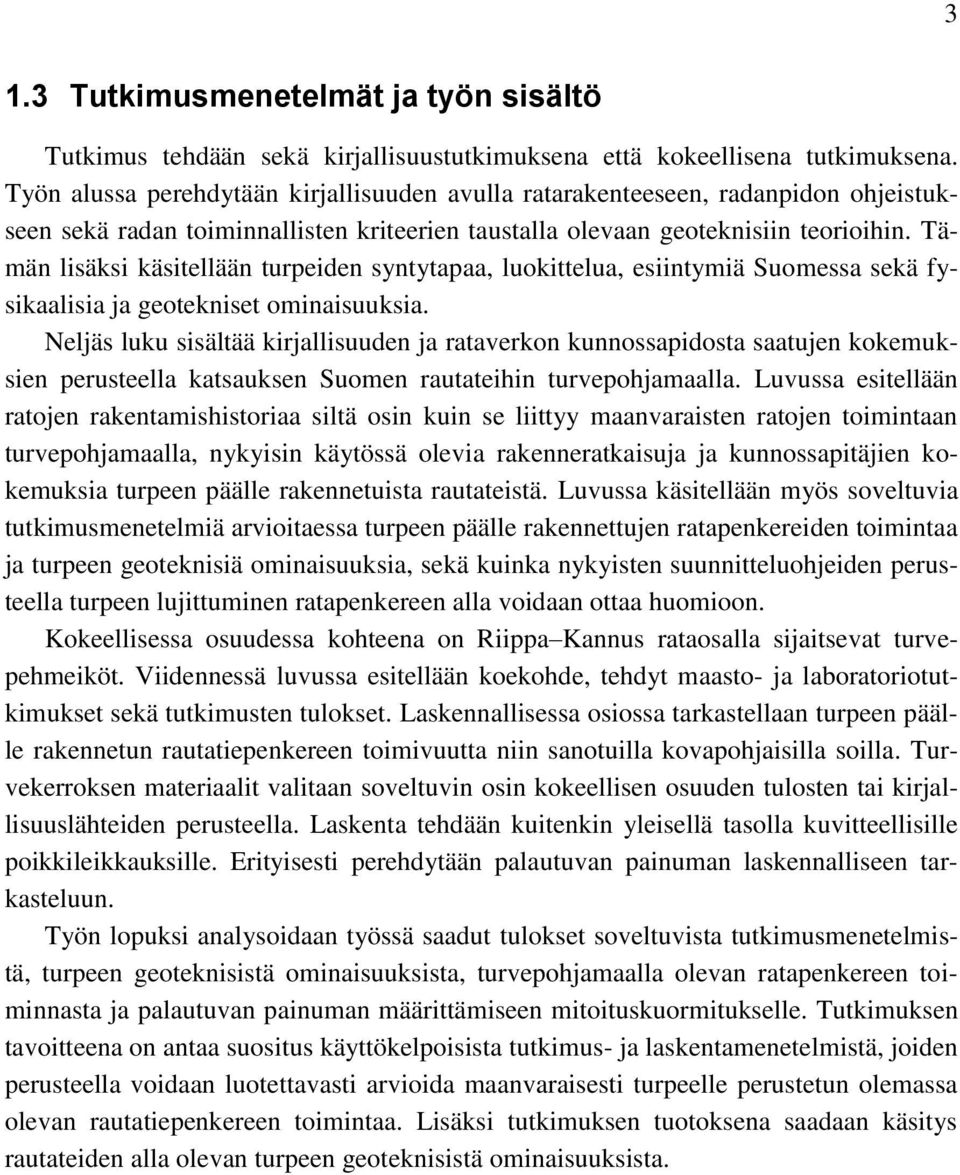 3

1.3 Tutkimusmenetelmät ja työn sisältö

Tutkimus tehdään sekä kirjallisuustutkimuksena että kokeellisena tutkimuksena. Työn alussa perehdytään kirjallisuuden avulla ratarakenteeseen, radanpidon ohjeistukseen sekä radan toiminnallisten kriteerien taustalla olevaan geoteknisiin teorioihin. Tämän lisäksi käsitellään turpeiden syntytapaa, luokittelua, esiintymiä Suomessa sekä fysikaalisia ja geotekniset ominaisuuksia.

Neljäs luku sisältää kirjallisuuden ja rataverkon kunnossapidosta saatujen kokemuksien perusteella katsauksen Suomen rautateihin turvepohjamaalla. Luvussa esitellään ratojen rakentamishistoriaa siltä osin kuin se liittyy maanvaraisten ratojen toimintaan turvepohjamaalla, nykyisin käytössä olevia rakenneratkaisuja ja kunnossapitäjien kokemuksia turpeen päälle rakennetuista rautateistä. Luvussa käsitellään myös soveltuvia tutkimusmenetelmiä arvioitaessa turpeen päälle rakennettujen ratapenkereiden toimintaa ja turpeen geoteknisiä ominaisuuksia, sekä kuinka nykyisten suunnitteluohjeiden perusteella turpeen lujittuminen ratapenkereen alla voidaan ottaa huomioon.

Kokeellisessa osuudessa kohteena on Riippa–Kannus rataosalla sijaitsevat turvepehmeiköt. Viidennessä luvussa esitellään koekohde, tehdyt maasto- ja laboratoriotutkimukset sekä tutkimusten tulokset. Laskennallisessa osiossa tarkastellaan turpeen päälle rakennetun rautatiepenkereen toimivuutta niin sanotuilla kovapohjaisilla soilla. Turvekerroksen materiaalit valitaan soveltuvin osin kokeellisen osuuden tulosten tai kirjallisuuslähteiden perusteella. Laskenta tehdään kuitenkin yleisellä tasolla kuvitteellisille poikkileikkauksille. Erityisesti perehdytään palautuvan painuman laskennalliseen tarkasteluun.

Työn lopuksi analysoidaan työssä saadut tulokset soveltuvista tutkimusmenetelmistä, turpeen geoteknisistä ominaisuuksista, turvepohjamaalla olevan ratapenkereen toiminnasta ja palautuvan painuman määrittämiseen mitoituskuormitukselle. Tutkimuksen tavoitteena on antaa suositus käyttökelpoisista tutkimus- ja laskentamenetelmistä, joiden perusteella voidaan luotettavasti arvioida maanvaraisesti turpeelle perustetun olemassa olevan rautatiepenkereen toimintaa. Lisäksi tutkimuksen tuotoksena saadaan käsitys rautateiden alla olevan turpeen geoteknisistä ominaisuuksista.